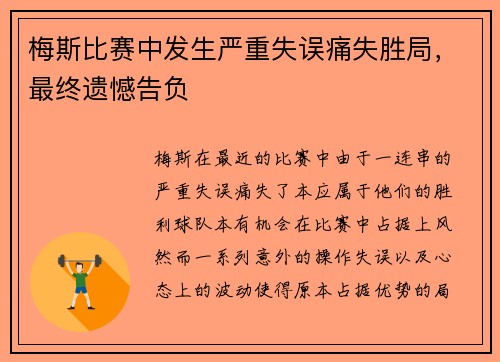 梅斯比赛中发生严重失误痛失胜局，最终遗憾告负

梅斯在最近的比赛中由于一连串的严重失误痛失了本应属于他们的胜利球队本有机会在比赛中占据上风然而一系列意外的操作失误以及心态上的波动使得原本占据优势的局